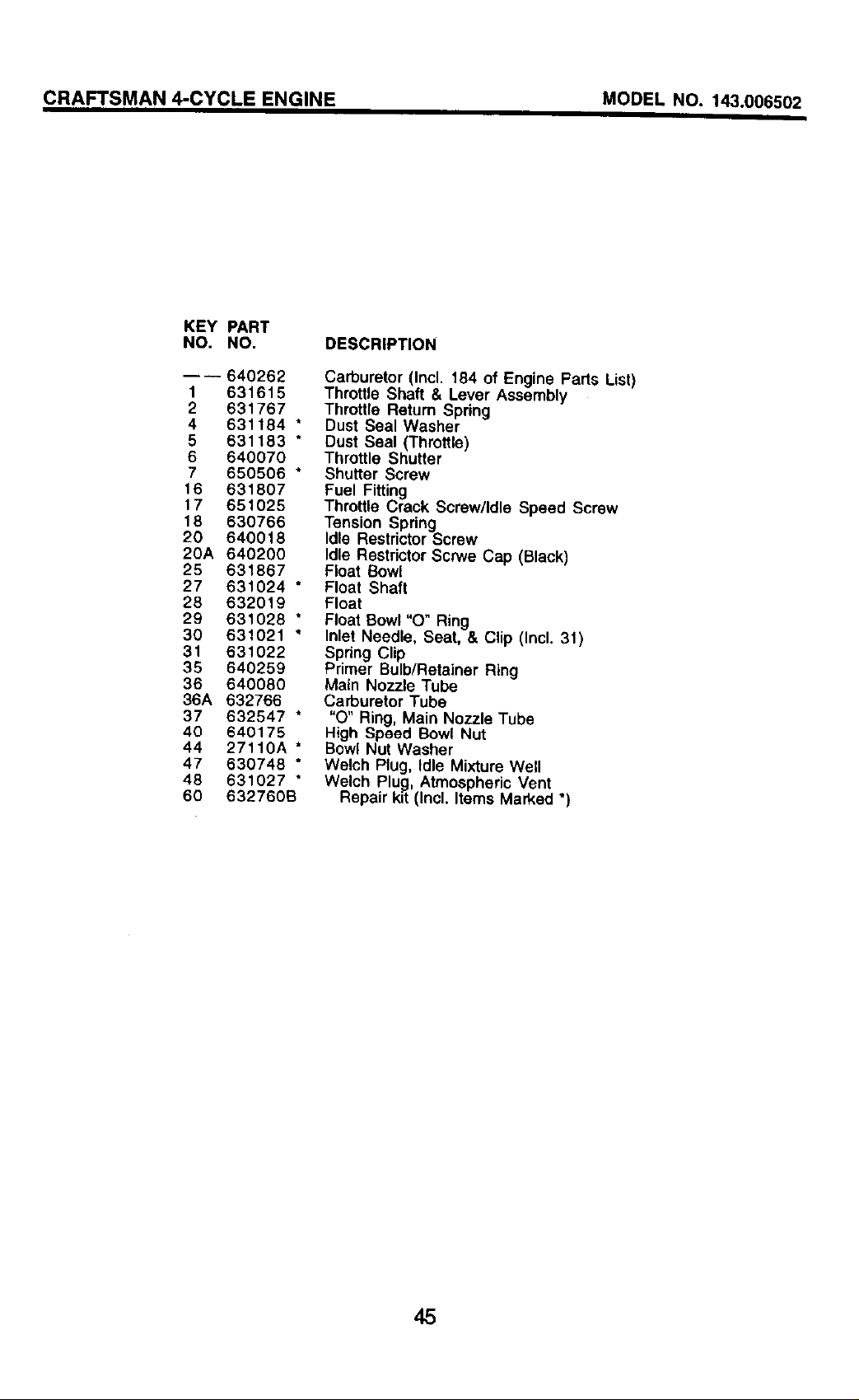 CRAFTSMAN 4-CYCLE ENGINE MODEL NO. 143.006502

| KEY NO. | PART NO. | DESCRIPTION |
|---|---|---|
| — — | 640262 | Carburetor (Incl. 184 of Engine Parts List) |
| 1 | 631615 | Throttle Shaft & Lever Assembly |
| 2 | 631767 | Throttle Return Spring |
| 4 | 631184 * | Dust Seal Washer |
| 5 | 631183 * | Dust Seal (Throttle) |
| 6 | 640070 | Throttle Shutter |
| 7 | 650506 * | Shutter Screw |
| 16 | 631807 | Fuel Fitting |
| 17 | 651025 | Throttle Crack Screw/Idle Speed Screw |
| 18 | 630766 | Tension Spring |
| 20 | 640018 | Idle Restrictor Screw |
| 20A | 640200 | Idle Restrictor Scrwe Cap (Black) |
| 25 | 631867 | Float Bowl |
| 27 | 631024 * | Float Shaft |
| 28 | 632019 | Float |
| 29 | 631028 * | Float Bowl "O" Ring |
| 30 | 631021 * | Inlet Needle, Seat, & Clip (Incl. 31) |
| 31 | 631022 | Spring Clip |
| 35 | 640259 | Primer Bulb/Retainer Ring |
| 36 | 640080 | Main Nozzle Tube |
| 36A | 632766 | Carburetor Tube |
| 37 | 632547 * | "O" Ring, Main Nozzle Tube |
| 40 | 640175 | High Speed Bowl Nut |
| 44 | 27110A * | Bowl Nut Washer |
| 47 | 630748 * | Welch Plug, Idle Mixture Well |
| 48 | 631027 * | Welch Plug, Atmospheric Vent |
| 60 | 632760B | Repair kit (Incl. Items Marked *) |

45